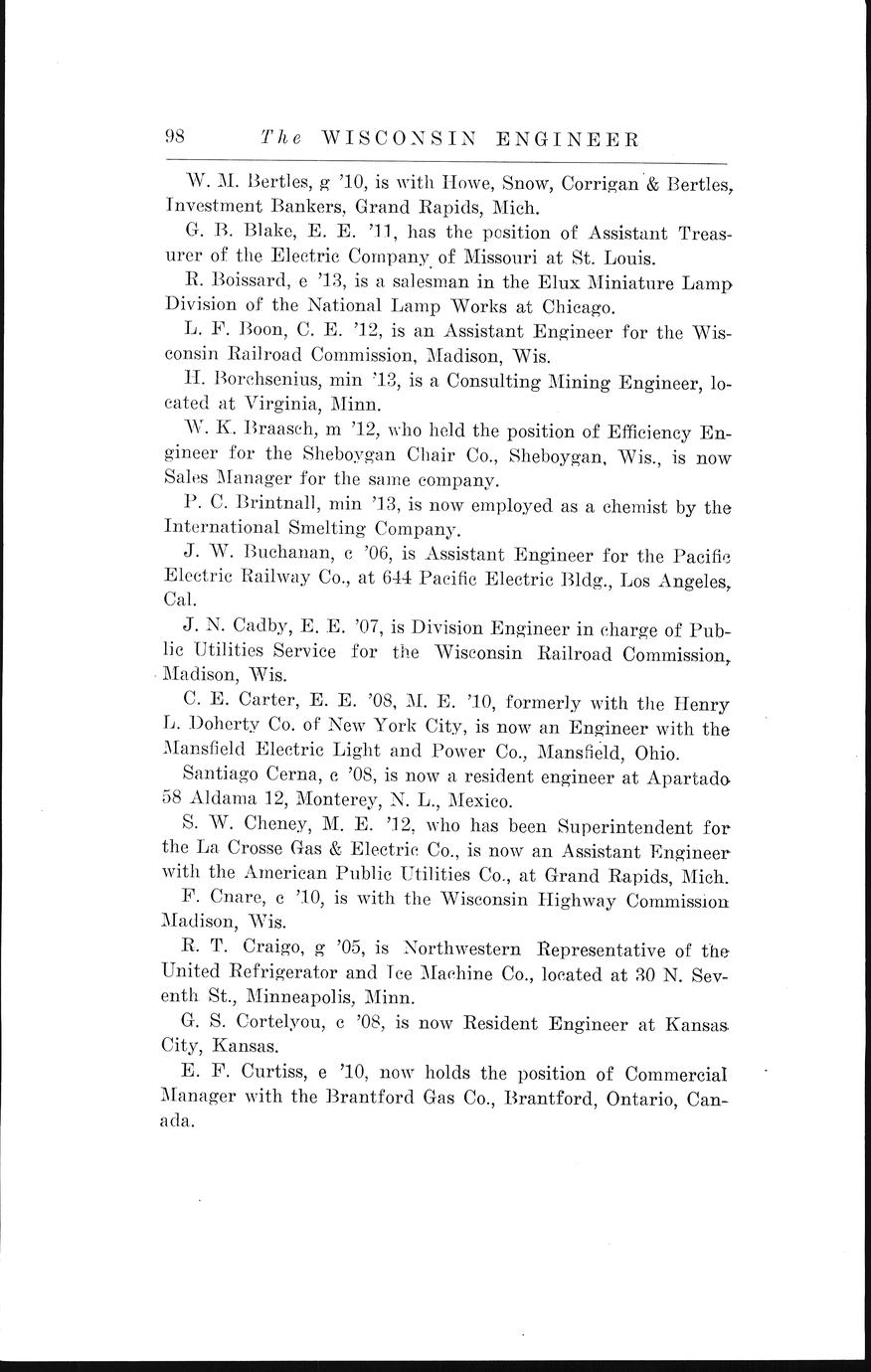 98 The WISCONSIN ENGINEER

W. M. Bertles, g '10, is with Howe, Snow, Corrigan & Bertles, Investment Bankers, Grand Rapids, Mich.

G. B. Blake, E. E. '11, has the position of Assistant Treasurer of the Electric Company of Missouri at St. Louis.

R. Boissard, e '13, is a salesman in the Elux Miniature Lamp Division of the National Lamp Works at Chicago.

L. F. Boon, C. E. '12, is an Assistant Engineer for the Wisconsin Railroad Commission, Madison, Wis.

H. Borchsenius, min '13, is a Consulting Mining Engineer, located at Virginia, Minn.

W. K. Braasch, m '12, who held the position of Efficiency Engineer for the Sheboygan Chair Co., Sheboygan, Wis., is now Sales Manager for the same company.

P. C. Brintnall, min '13, is now employed as a chemist by the International Smelting Company.

J. W. Buchanan, c '06, is Assistant Engineer for the Pacific Electric Railway Co., at 644 Pacific Electric Bldg., Los Angeles, Cal.

J. N. Cadby, E. E. '07, is Division Engineer in charge of Public Utilities Service for the Wisconsin Railroad Commission, Madison, Wis.

C. E. Carter, E. E. '08, M. E. '10, formerly with the Henry L. Doherty Co. of New York City, is now an Engineer with the Mansfield Electric Light and Power Co., Mansfield, Ohio.

Santiago Cerna, c '08, is now a resident engineer at Apartado 58 Aldama 12, Monterey, N. L., Mexico.

S. W. Cheney, M. E. '12, who has been Superintendent for the La Crosse Gas & Electric Co., is now an Assistant Engineer with the American Public Utilities Co., at Grand Rapids, Mich.

F. Cnare, c '10, is with the Wisconsin Highway Commission Madison, Wis.

R. T. Craigo, g '05, is Northwestern Representative of the United Refrigerator and Ice Machine Co., located at 30 N. Seventh St., Minneapolis, Minn.

G. S. Cortelyou, c '08, is now Resident Engineer at Kansas City, Kansas.

E. F. Curtiss, e '10, now holds the position of Commercial Manager with the Brantford Gas Co., Brantford, Ontario, Canada.